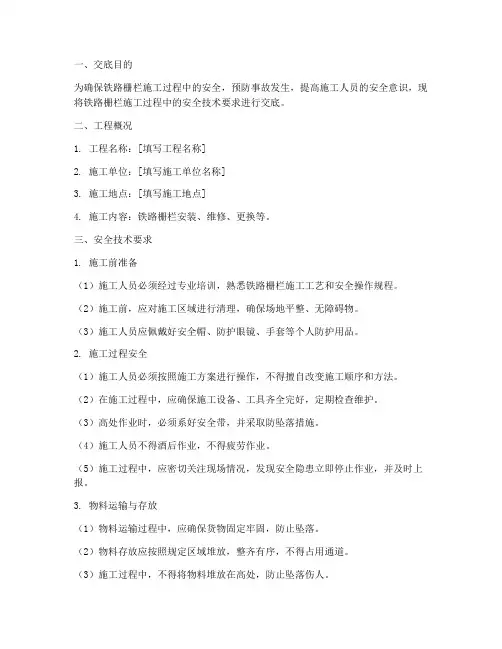 一、交底目的

为确保铁路栅栏施工过程中的安全，预防事故发生，提高施工人员的安全意识，现将铁路栅栏施工过程中的安全技术要求进行交底。

二、工程概况

1. 工程名称：[填写工程名称]

2. 施工单位：[填写施工单位名称]

3. 施工地点：[填写施工地点]

4. 施工内容：铁路栅栏安装、维修、更换等。

三、安全技术要求

1. 施工前准备

（1）施工人员必须经过专业培训，熟悉铁路栅栏施工工艺和安全操作规程。

（2）施工前，应对施工区域进行清理，确保场地平整、无障碍物。

（3）施工人员应佩戴好安全帽、防护眼镜、手套等个人防护用品。

2. 施工过程安全

（1）施工人员必须按照施工方案进行操作，不得擅自改变施工顺序和方法。

（2）在施工过程中，应确保施工设备、工具齐全完好，定期检查维护。

（3）高处作业时，必须系好安全带，并采取防坠落措施。

（4）施工人员不得酒后作业，不得疲劳作业。

（5）施工过程中，应密切关注现场情况，发现安全隐患立即停止作业，并及时上报。

3. 物料运输与存放

（1）物料运输过程中，应确保货物固定牢固，防止坠落。

（2）物料存放应按照规定区域堆放，整齐有序，不得占用通道。

（3）施工过程中，不得将物料堆放在高处，防止坠落伤人。